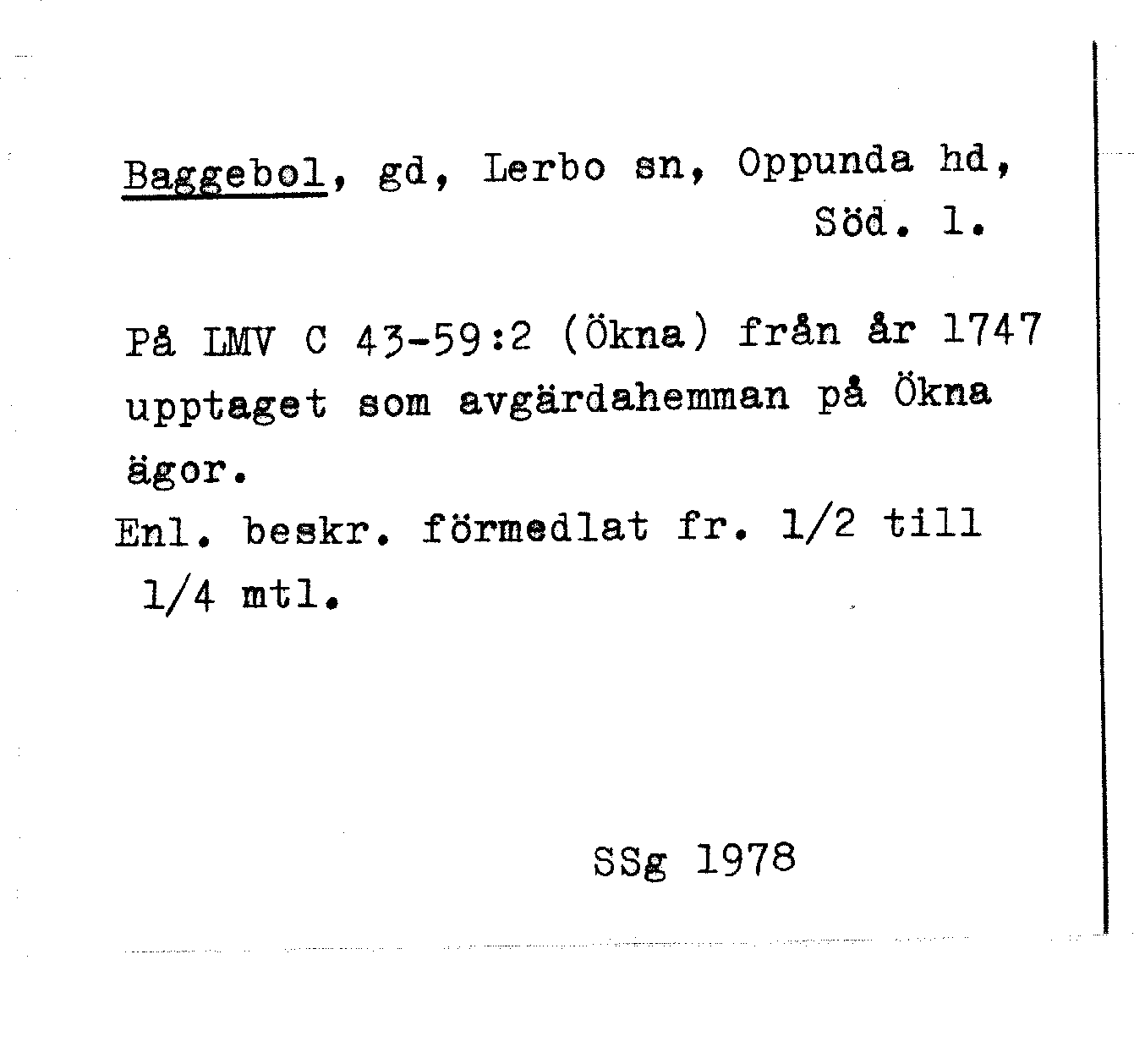 Baggebol, gd, Lerbo sn, Oppunda hd,
Söd. l.

På LMV C 43-59:2 (Ökna) från år 1747 upptaget som avgärdahemman på Ökna ägor.
Enl. beskr. förmedlat fr. 1/2 till 1/4 mtl.

SSg 1978